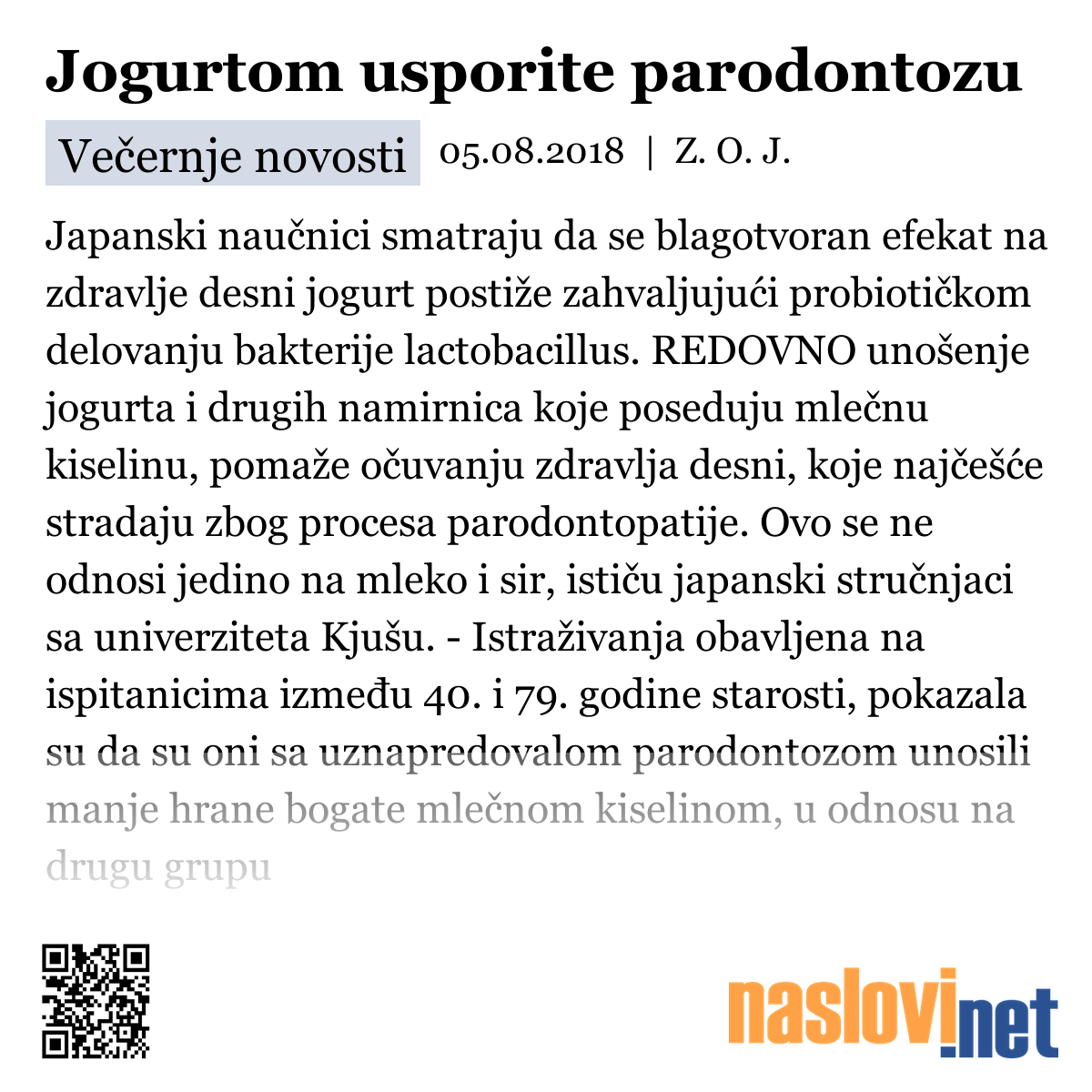 Jogurtom usporite parodontozu

Večernje novosti 05.08.2018 | Z. O. J.

Japanski naučnici smatraju da se blagotvoran efekat na zdravlje desni jogurt postiže zahvaljujući probiotičkom delovanju bakterije lactobacillus. REDOVNO unošenje jogurta i drugih namirnica koje poseduju mlečnu kiselinu, pomaže očuvanju zdravlja desni, koje najčešće stradaju zbog procesa parodontopatije. Ovo se ne odnosi jedino na mleko i sir, ističu japanski stručnjaci sa univerziteta Kjušu. - Istraživanja obavljena na ispitanicima između 40. i 79. godine starosti, pokazala su da su oni sa uznapredovalom parodontozom unosili manje hrane bogate mlečnom kiselinom, u odnosu na drugu grupu

naslovi.net